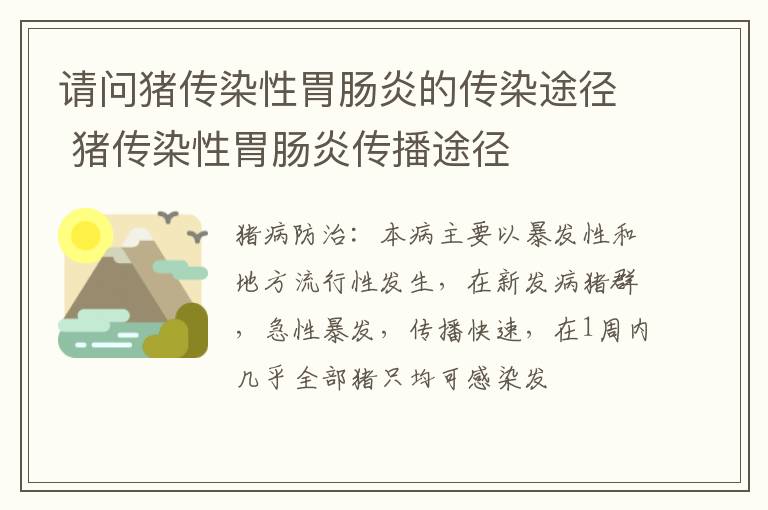 请问猪传染性胃肠炎的传染途径 猪传染性胃肠炎传播途径

猪病防治：本病主要以暴发性和地方流行性发生，在新发病猪群，急性暴发，传播快速，在1周内几乎全部猪只均可感染发